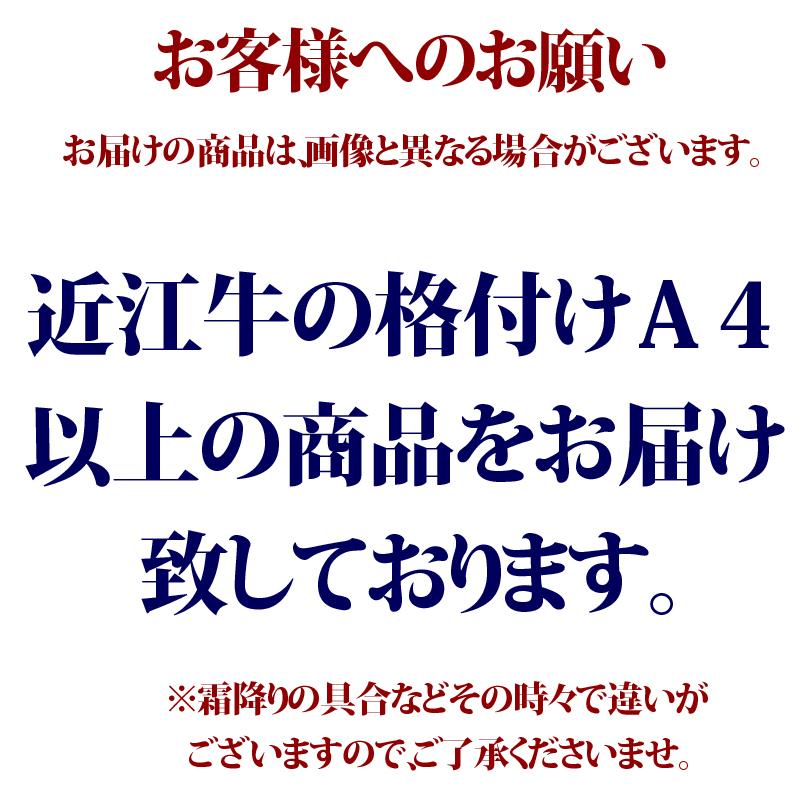 お客様へのお願い

お届けの商品は、画像と異なる場合がございます。

近江牛の格付けＡ４以上の商品をお届け致しております。

※霜降りの具合などその時々で違いがございますので、ご了承くださいませ。